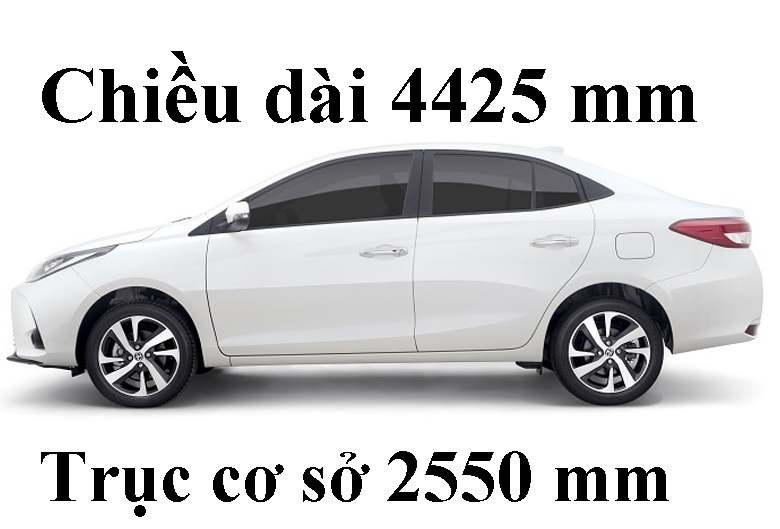 Chiều dài 4425 mm

Trục cơ sở 2550 mm